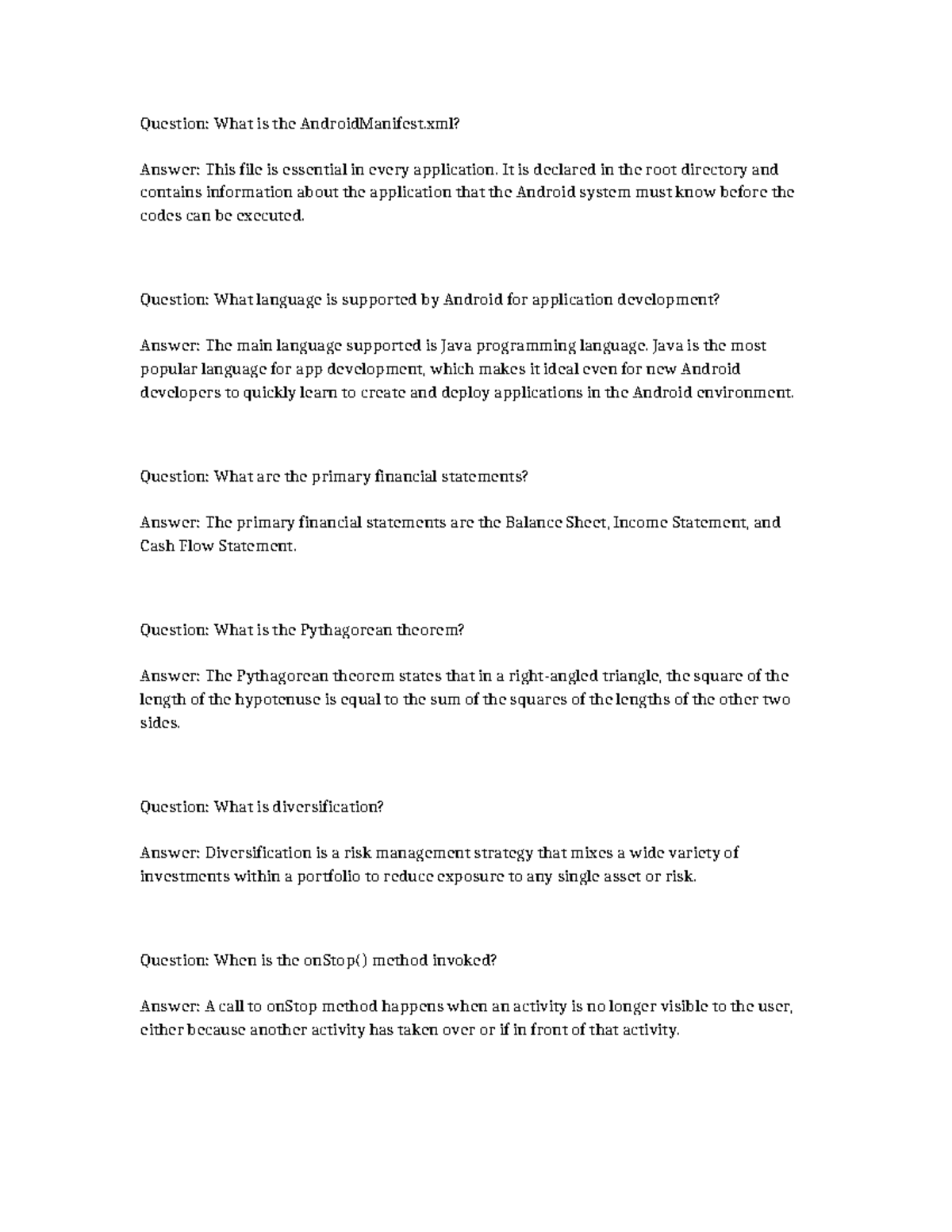 Question: What is the AndroidManifest.xml?

Answer: This file is essential in every application. It is declared in the root directory and contains information about the application that the Android system must know before the codes can be executed.

Question: What language is supported by Android for application development?

Answer: The main language supported is Java programming language. Java is the most popular language for app development, which makes it ideal even for new Android developers to quickly learn to create and deploy applications in the Android environment.

Question: What are the primary financial statements?

Answer: The primary financial statements are the Balance Sheet, Income Statement, and Cash Flow Statement.

Question: What is the Pythagorean theorem?

Answer: The Pythagorean theorem states that in a right-angled triangle, the square of the length of the hypotenuse is equal to the sum of the squares of the lengths of the other two sides.

Question: What is diversification?

Answer: Diversification is a risk management strategy that mixes a wide variety of investments within a portfolio to reduce exposure to any single asset or risk.

Question: When is the onStop() method invoked?

Answer: A call to onStop method happens when an activity is no longer visible to the user, either because another activity has taken over or if in front of that activity.